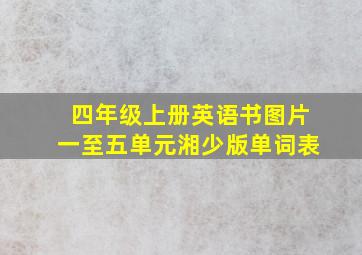 四年级上册英语书图片
一至五单元湘少版单词表